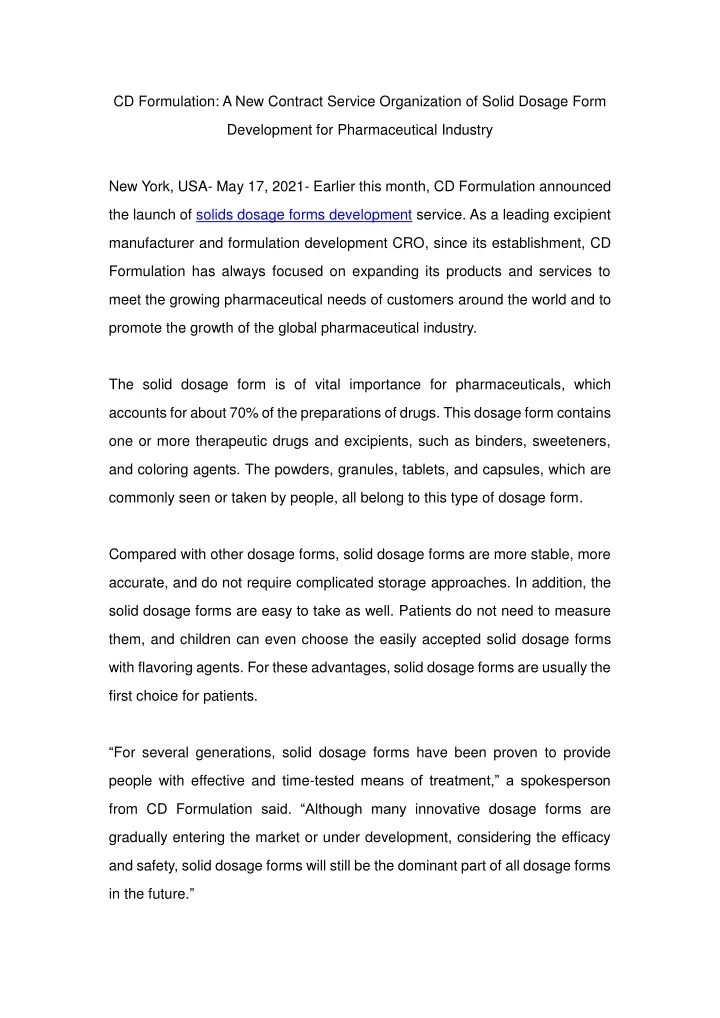 CD Formulation: A New Contract Service Organization of Solid Dosage Form Development for Pharmaceutical Industry

New York, USA- May 17, 2021- Earlier this month, CD Formulation announced the launch of solids dosage forms development service. As a leading excipient manufacturer and formulation development CRO, since its establishment, CD Formulation has always focused on expanding its products and services to meet the growing pharmaceutical needs of customers around the world and to promote the growth of the global pharmaceutical industry.

The solid dosage form is of vital importance for pharmaceuticals, which accounts for about 70% of the preparations of drugs. This dosage form contains one or more therapeutic drugs and excipients, such as binders, sweeteners, and coloring agents. The powders, granules, tablets, and capsules, which are commonly seen or taken by people, all belong to this type of dosage form.

Compared with other dosage forms, solid dosage forms are more stable, more accurate, and do not require complicated storage approaches. In addition, the solid dosage forms are easy to take as well. Patients do not need to measure them, and children can even choose the easily accepted solid dosage forms with flavoring agents. For these advantages, solid dosage forms are usually the first choice for patients.

“For several generations, solid dosage forms have been proven to provide people with effective and time-tested means of treatment,” a spokesperson from CD Formulation said. “Although many innovative dosage forms are gradually entering the market or under development, considering the efficacy and safety, solid dosage forms will still be the dominant part of all dosage forms in the future.”